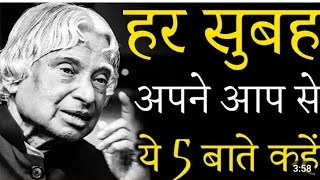 हर सुबह
अपने आप से
ये 5 बाते कहें
3:58